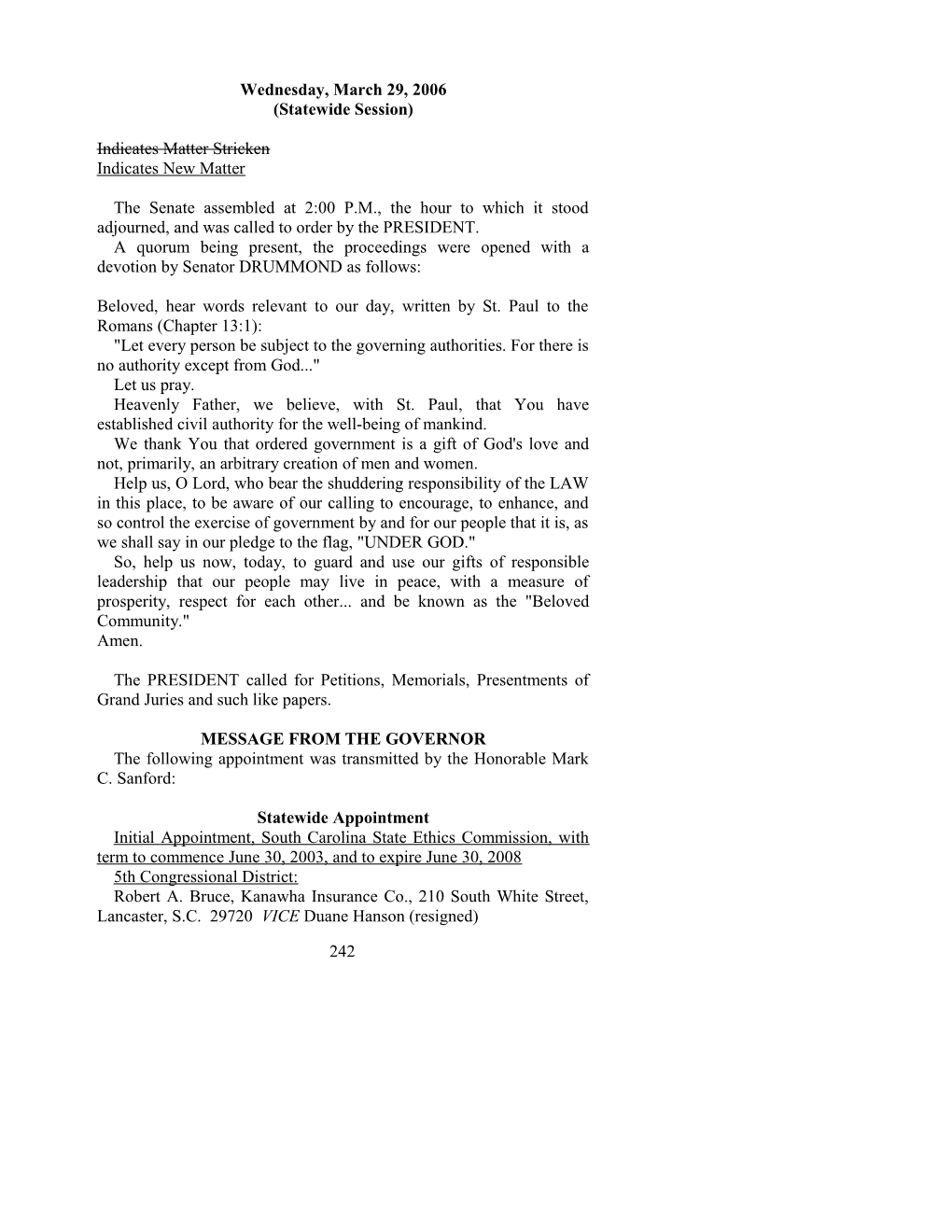 Wednesday, March 29, 2006
(Statewide Session)

Indicates Matter Stricken
Indicates New Matter

The Senate assembled at 2:00 P.M., the hour to which it stood adjourned, and was called to order by the PRESIDENT.
A quorum being present, the proceedings were opened with a devotion by Senator DRUMMOND as follows:

Beloved, hear words relevant to our day, written by St. Paul to the Romans (Chapter 13:1):
"Let every person be subject to the governing authorities. For there is no authority except from God..."
Let us pray.
Heavenly Father, we believe, with St. Paul, that You have established civil authority for the well-being of mankind.
We thank You that ordered government is a gift of God's love and not, primarily, an arbitrary creation of men and women.
Help us, O Lord, who bear the shuddering responsibility of the LAW in this place, to be aware of our calling to encourage, to enhance, and so control the exercise of government by and for our people that it is, as we shall say in our pledge to the flag, "UNDER GOD."
So, help us now, today, to guard and use our gifts of responsible leadership that our people may live in peace, with a measure of prosperity, respect for each other... and be known as the "Beloved Community."
Amen.

The PRESIDENT called for Petitions, Memorials, Presentments of Grand Juries and such like papers.

MESSAGE FROM THE GOVERNOR
The following appointment was transmitted by the Honorable Mark C. Sanford:

Statewide Appointment
Initial Appointment, South Carolina State Ethics Commission, with term to commence June 30, 2003, and to expire June 30, 2008
5th Congressional District:
Robert A. Bruce, Kanawha Insurance Co., 210 South White Street, Lancaster, S.C. 29720 VICE Duane Hanson (resigned)

242